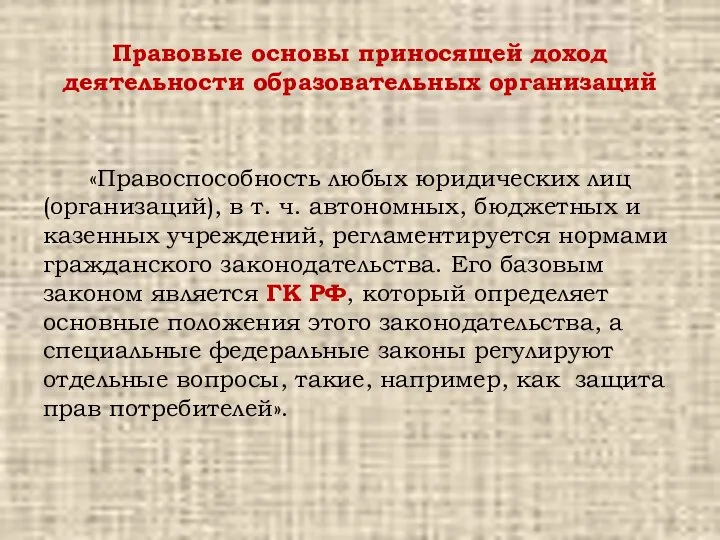 Правовые основы приносящей доход деятельности образовательных организаций

«Правоспособность любых юридических лиц (организаций), в т. ч. автономных, бюджетных и казенных учреждений, регламентируется нормами гражданского законодательства. Его базовым законом является ГК РФ, который определяет основные положения этого законодательства, а специальные федеральные законы регулируют отдельные вопросы, такие, например, как защита прав потребителей».